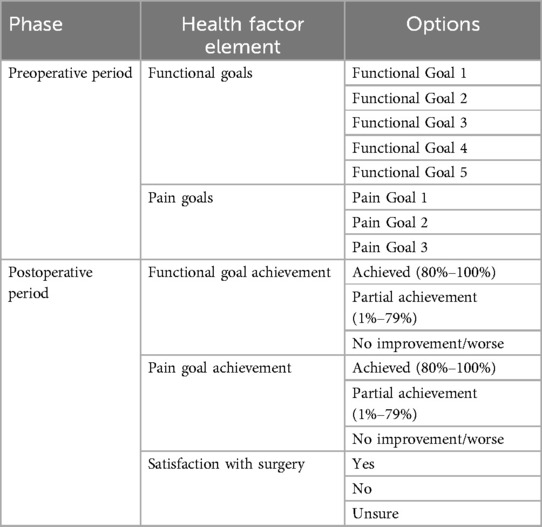 | Phase | Health factor element | Options |
|---|---|---|
| Preoperative period | Functional goals | Functional Goal 1 |
| | | Functional Goal 2 |
| | | Functional Goal 3 |
| | | Functional Goal 4 |
| | | Functional Goal 5 |
| | Pain goals | Pain Goal 1 |
| | | Pain Goal 2 |
| | | Pain Goal 3 |
| Postoperative period | Functional goal achievement | Achieved (80%–100%) |
| | | Partial achievement (1%–79%) |
| | | No improvement/worse |
| | Pain goal achievement | Achieved (80%–100%) |
| | | Partial achievement (1%–79%) |
| | | No improvement/worse |
| | Satisfaction with surgery | Yes |
| | | No |
| | | Unsure |